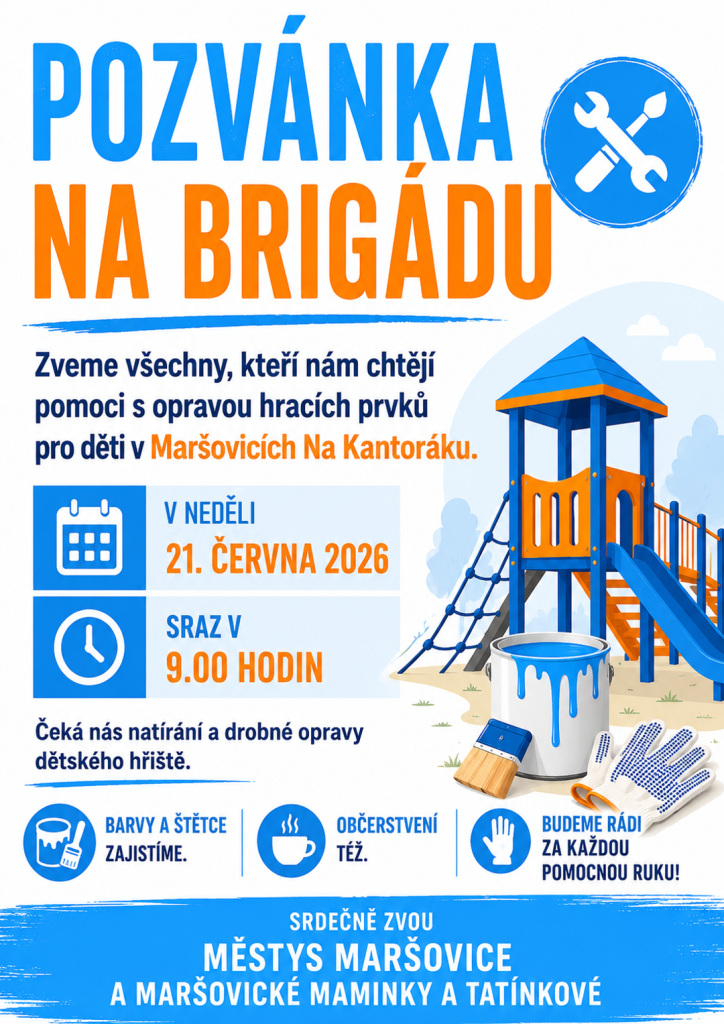 POZVÁNKA
NA BRIGÁDU

Zveme všechny, kteří nám chtějí pomoci s opravou hracích prvků pro děti v Maršovicích Na Kantoráku.

V NEDĚLI
21. ČERVNA 2026

SRAZ V
9.00 HODIN

Čeká nás natírání a drobné opravy dětského hřiště.

BARVY A ŠTĚTCE
ZAJISTÍME.

OBČERSTVENÍ
TÉŽ.

BUDEME RÁDI
ZA KAŽDOU
POMOCNOU RUKU!

SRDEČNĚ ZVOU
MĚSTYS MARŠOVICE
A MARŠOVICKÉ MAMINKY A TATÍNKOVÉ